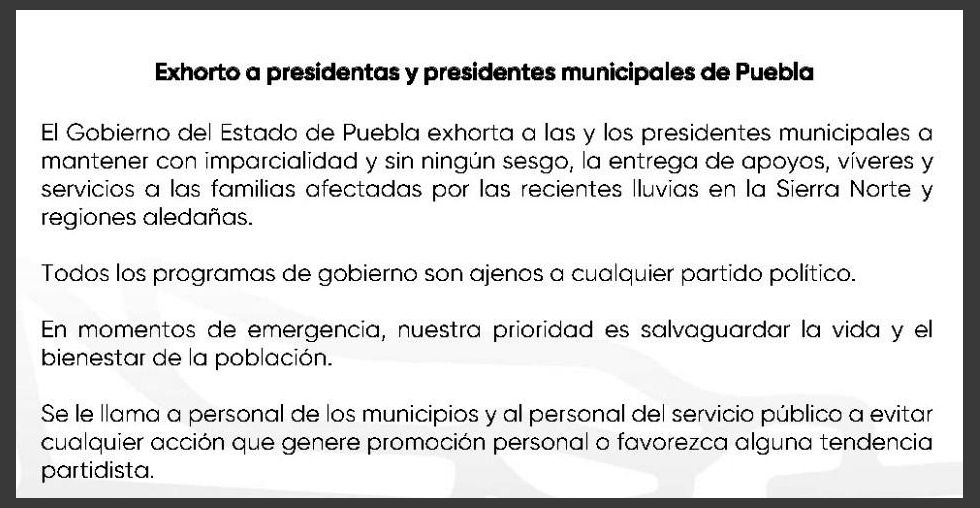 Exhorto a presidentas y presidentes municipales de Puebla

El Gobierno del Estado de Puebla exhorta a las y los presidentes municipales a mantener con imparcialidad y sin ningún sesgo, la entrega de apoyos, víveres y servicios a las familias afectadas por las recientes lluvias en la Sierra Norte y regiones aledañas.

Todos los programas de gobierno son ajenos a cualquier partido político.

En momentos de emergencia, nuestra prioridad es salvaguardar la vida y el bienestar de la población.

Se le llama a personal de los municipios y al personal del servicio público a evitar cualquier acción que genere promoción personal o favorezca alguna tendencia partidista.